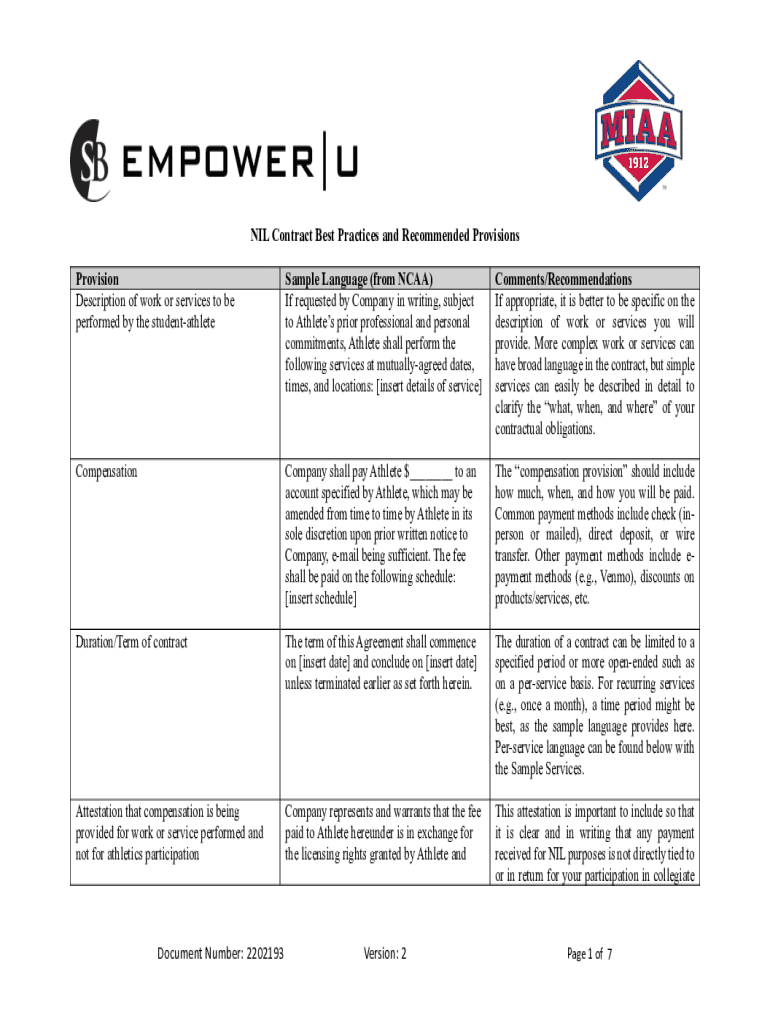 SB EMPOWER | U

MIAA 1912 ™

NIL Contract Best Practices and Recommended Provisions

| Provision | Sample Language (from NCAA) | Comments/Recommendations |
|---|---|---|
| Description of work or services to be performed by the student-athlete | If requested by Company in writing, subject to Athlete's prior professional and personal commitments, Athlete shall perform the following services at mutually-agreed dates, times, and locations: [insert details of service] | If appropriate, it is better to be specific on the description of work or services you will provide. More complex work or services can have broad language in the contract, but simple services can easily be described in detail to clarify the "what, when, and where" of your contractual obligations. |
| Compensation | Company shall pay Athlete $_______ to an account specified by Athlete, which may be amended from time to time by Athlete in its sole discretion upon prior written notice to Company, e-mail being sufficient. The fee shall be paid on the following schedule: [insert schedule] | The "compensation provision" should include how much, when, and how you will be paid. Common payment methods include check (in-person or mailed), direct deposit, or wire transfer. Other payment methods include e-payment methods (e.g., Venmo), discounts on products/services, etc. |
| Duration/Term of contract | The term of this Agreement shall commence on [insert date] and conclude on [insert date] unless terminated earlier as set forth herein. | The duration of a contract can be limited to a specified period or more open-ended such as on a per-service basis. For recurring services (e.g., once a month), a time period might be best, as the sample language provides here. Per-service language can be found below with the Sample Services. |
| Attestation that compensation is being provided for work or service performed and not for athletics participation | Company represents and warrants that the fee paid to Athlete hereunder is in exchange for the licensing rights granted by Athlete and | This attestation is important to include so that it is clear and in writing that any payment received for NIL purposes is not directly tied to or in return for your participation in collegiate |

Document Number: 2202193 Version: 2 Page 1 of 7